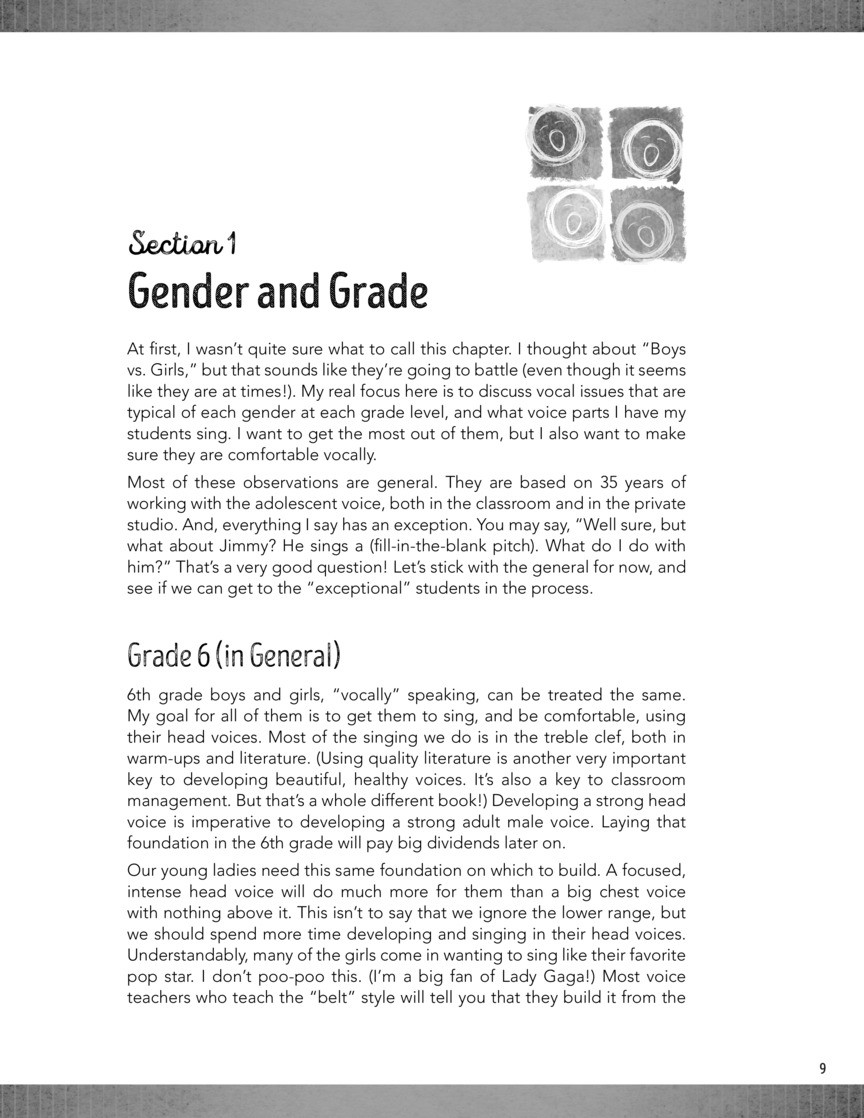 Section 1
Gender and Grade

At first, I wasn't quite sure what to call this chapter. I thought about "Boys vs. Girls," but that sounds like they're going to battle (even though it seems like they are at times!). My real focus here is to discuss vocal issues that are typical of each gender at each grade level, and what voice parts I have my students sing. I want to get the most out of them, but I also want to make sure they are comfortable vocally.

Most of these observations are general. They are based on 35 years of working with the adolescent voice, both in the classroom and in the private studio. And, everything I say has an exception. You may say, "Well sure, but what about Jimmy? He sings a (fill-in-the-blank pitch). What do I do with him?" That's a very good question! Let's stick with the general for now, and see if we can get to the "exceptional" students in the process.

Grade 6 (in General)

6th grade boys and girls, "vocally" speaking, can be treated the same. My goal for all of them is to get them to sing, and be comfortable, using their head voices. Most of the singing we do is in the treble clef, both in warm-ups and literature. (Using quality literature is another very important key to developing beautiful, healthy voices. It's also a key to classroom management. But that's a whole different book!) Developing a strong head voice is imperative to developing a strong adult male voice. Laying that foundation in the 6th grade will pay big dividends later on.

Our young ladies need this same foundation on which to build. A focused, intense head voice will do much more for them than a big chest voice with nothing above it. This isn't to say that we ignore the lower range, but we should spend more time developing and singing in their head voices. Understandably, many of the girls come in wanting to sing like their favorite pop star. I don't poo-poo this. (I'm a big fan of Lady Gaga!) Most voice teachers who teach the "belt" style will tell you that they build it from the

9